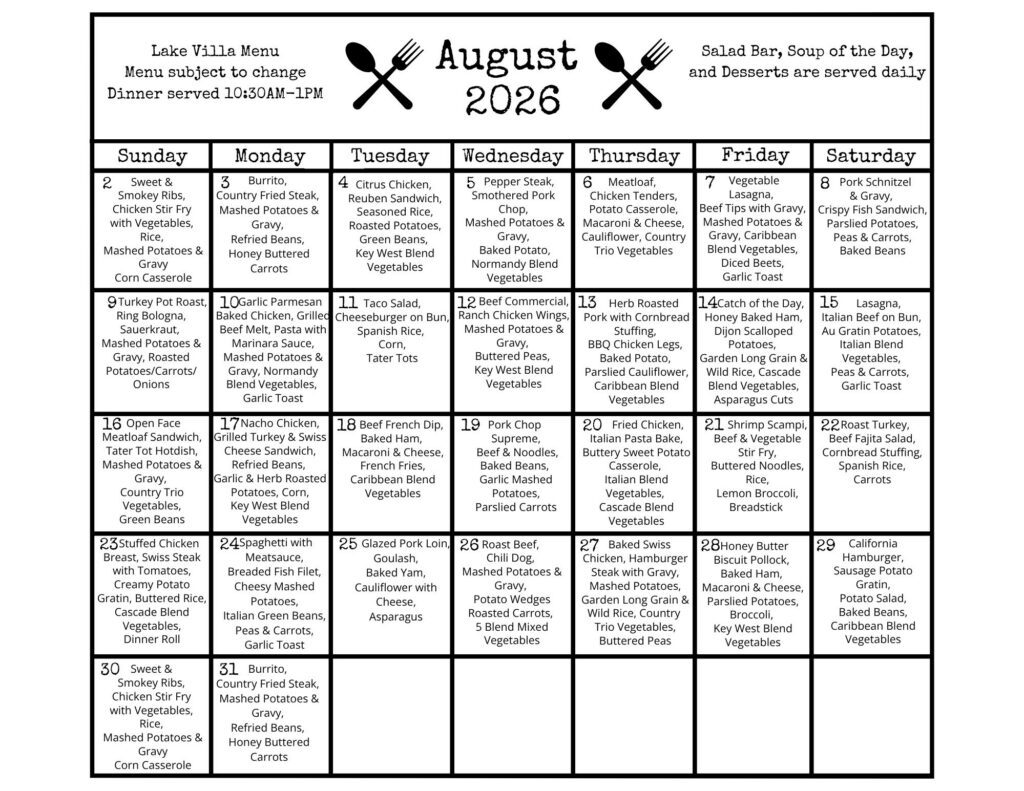 Lake Villa Menu
Menu subject to change
Dinner served 10:30AM-1PM

August
2026

Salad Bar, Soup of the Day, and Desserts are served daily

| Sunday | Monday | Tuesday | Wednesday | Thursday | Friday | Saturday |
|---|---|---|---|---|---|---|
| 2 Sweet & Smokey Ribs, Chicken Stir Fry with Vegetables, Rice, Mashed Potatoes & Gravy Corn Casserole | 3 Burrito, Country Fried Steak, Mashed Potatoes & Gravy, Refried Beans, Honey Buttered Carrots | 4 Citrus Chicken, Reuben Sandwich, Seasoned Rice, Roasted Potatoes, Green Beans, Key West Blend Vegetables | 5 Pepper Steak, Smothered Pork Chop, Mashed Potatoes & Gravy, Baked Potato, Normandy Blend Vegetables | 6 Meatloaf, Chicken Tenders, Potato Casserole, Macaroni & Cheese, Cauliflower, Country Trio Vegetables | 7 Vegetable Lasagna, Beef Tips with Gravy, Mashed Potatoes & Gravy, Caribbean Blend Vegetables, Diced Beets, Garlic Toast | 8 Pork Schnitzel & Gravy, Crispy Fish Sandwich, Parslied Potatoes, Peas & Carrots, Baked Beans |
| 9 Turkey Pot Roast, Ring Bologna, Sauerkraut, Mashed Potatoes & Gravy, Roasted Potatoes/Carrots/ Onions | 10 Garlic Parmesan Baked Chicken, Grilled Beef Melt, Pasta with Marinara Sauce, Mashed Potatoes & Gravy, Normandy Blend Vegetables, Garlic Toast | 11 Taco Salad, Cheeseburger on Bun, Spanish Rice, Corn, Tater Tots | 12 Beef Commercial, Ranch Chicken Wings, Mashed Potatoes & Gravy, Buttered Peas, Key West Blend Vegetables | 13 Herb Roasted Pork with Cornbread Stuffing, BBQ Chicken Legs, Baked Potato, Parslied Cauliflower, Caribbean Blend Vegetables | 14 Catch of the Day, Honey Baked Ham, Dijon Scalloped Potatoes, Garden Long Grain & Wild Rice, Cascade Blend Vegetables, Asparagus Cuts | 15 Lasagna, Italian Beef on Bun, Au Gratin Potatoes, Italian Blend Vegetables, Peas & Carrots, Garlic Toast |
| 16 Open Face Meatloaf Sandwich, Tater Tot Hotdish, Mashed Potatoes & Gravy, Country Trio Vegetables, Green Beans | 17 Nacho Chicken, Grilled Turkey & Swiss Cheese Sandwich, Refried Beans, Garlic & Herb Roasted Potatoes, Corn, Key West Blend Vegetables | 18 Beef French Dip, Baked Ham, Macaroni & Cheese, French Fries, Caribbean Blend Vegetables | 19 Pork Chop Supreme, Beef & Noodles, Baked Beans, Garlic Mashed Potatoes, Parslied Carrots | 20 Fried Chicken, Italian Pasta Bake, Buttery Sweet Potato Casserole, Italian Blend Vegetables, Cascade Blend Vegetables | 21 Shrimp Scampi, Beef & Vegetable Stir Fry, Buttered Noodles, Rice, Lemon Broccoli, Breadstick | 22 Roast Turkey, Beef Fajita Salad, Cornbread Stuffing, Spanish Rice, Carrots |
| 23 Stuffed Chicken Breast, Swiss Steak with Tomatoes, Creamy Potato Gratin, Buttered Rice, Cascade Blend Vegetables, Dinner Roll | 24 Spaghetti with Meatsauce, Breaded Fish Filet, Cheesy Mashed Potatoes, Italian Green Beans, Peas & Carrots, Garlic Toast | 25 Glazed Pork Loin, Goulash, Baked Yam, Cauliflower with Cheese, Asparagus | 26 Roast Beef, Chili Dog, Mashed Potatoes & Gravy, Potato Wedges Roasted Carrots, 5 Blend Mixed Vegetables | 27 Baked Swiss Chicken, Hamburger Steak with Gravy, Mashed Potatoes, Garden Long Grain & Wild Rice, Country Trio Vegetables, Buttered Peas | 28 Honey Butter Biscuit Pollock, Baked Ham, Macaroni & Cheese, Parslied Potatoes, Broccoli, Key West Blend Vegetables | 29 California Hamburger, Sausage Potato Gratin, Potato Salad, Baked Beans, Caribbean Blend Vegetables |
| 30 Sweet & Smokey Ribs, Chicken Stir Fry with Vegetables, Rice, Mashed Potatoes & Gravy Corn Casserole | 31 Burrito, Country Fried Steak, Mashed Potatoes & Gravy, Refried Beans, Honey Buttered Carrots | | | | | |